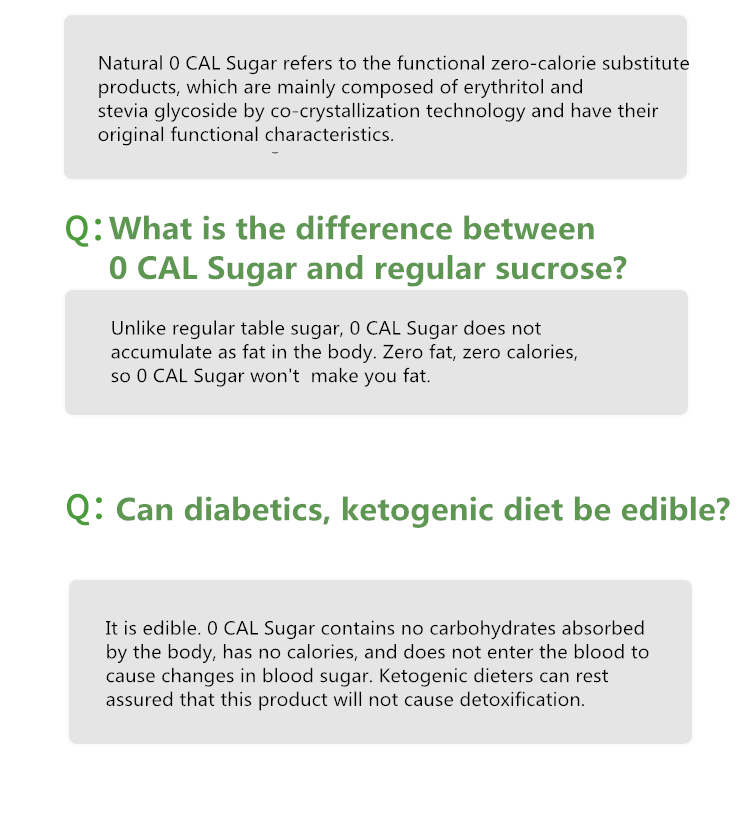 Natural 0 CAL Sugar refers to the functional zero-calorie substitute products, which are mainly composed of erythritol and stevia glycoside by co-crystallization technology and have their original functional characteristics.

Q: What is the difference between 0 CAL Sugar and regular sucrose?

Unlike regular table sugar, 0 CAL Sugar does not accumulate as fat in the body. Zero fat, zero calories, so 0 CAL Sugar won't make you fat.

Q: Can diabetics, ketogenic diet be edible?

It is edible. 0 CAL Sugar contains no carbohydrates absorbed by the body, has no calories, and does not enter the blood to cause changes in blood sugar. Ketogenic dieters can rest assured that this product will not cause detoxification.